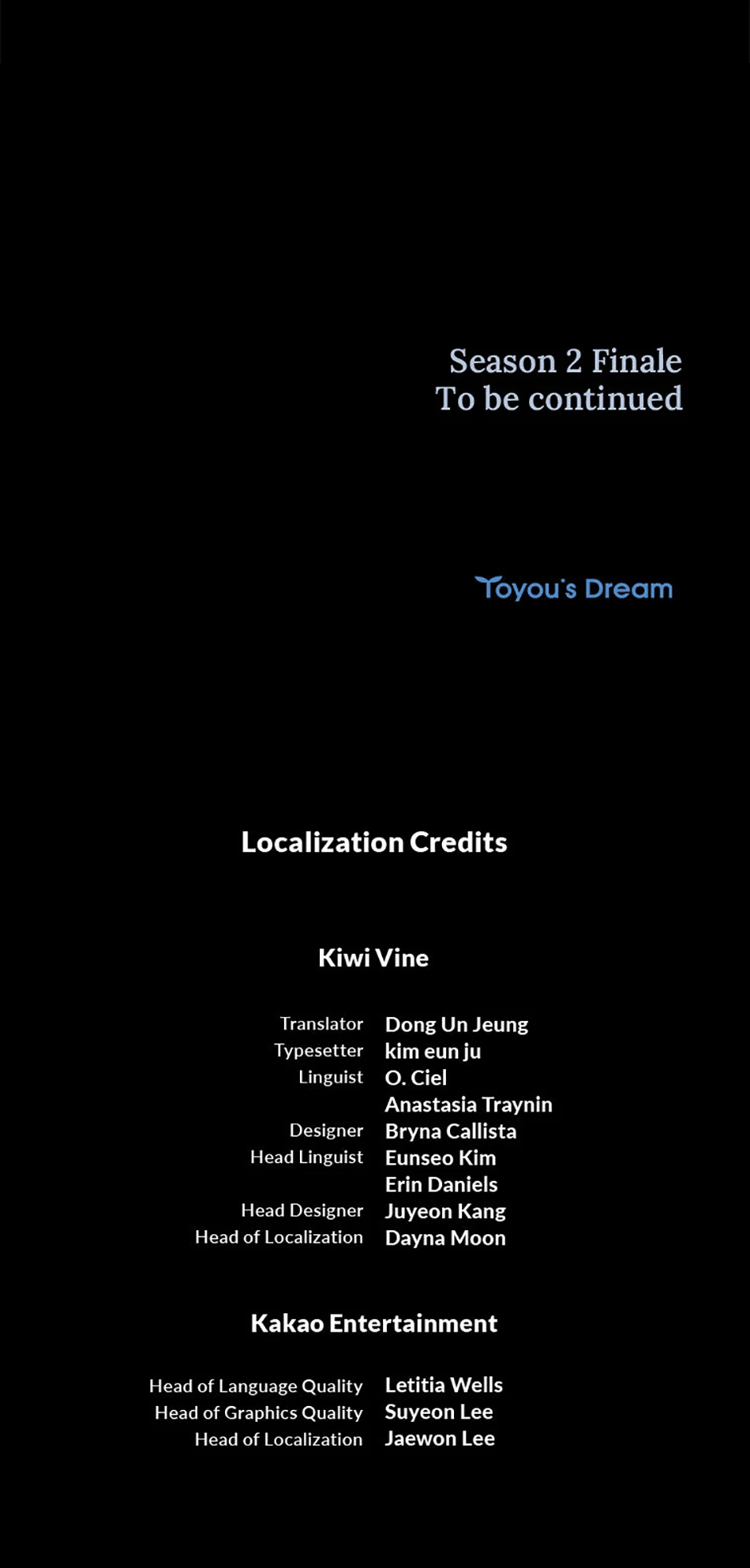 Season 2 Finale
To be continued

Toyou's Dream

Localization Credits

Kiwi Vine

Translator Dong Un Jeung
Typesetter kim eun ju
Linguist O. Ciel
Anastasia Traynin
Designer Bryna Callista
Head Linguist Eunseo Kim
Erin Daniels
Head Designer Juyeon Kang
Head of Localization Dayna Moon

Kakao Entertainment

Head of Language Quality Letitia Wells
Head of Graphics Quality Suyeon Lee
Head of Localization Jaewon Lee